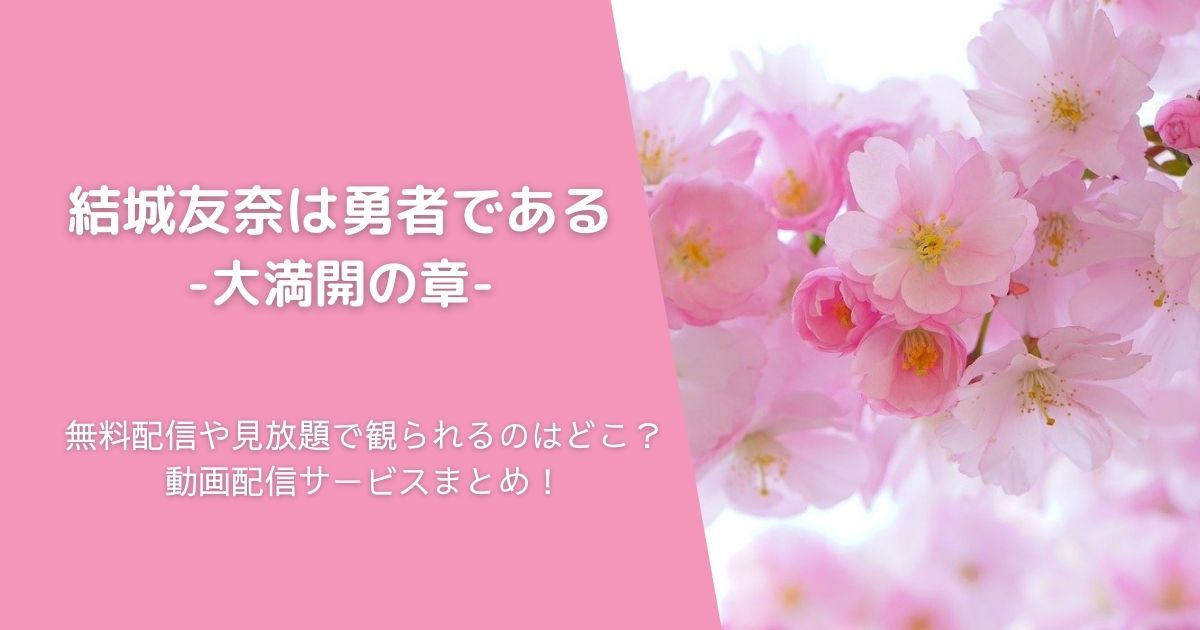 結城友奈は勇者である
-大満開の章-

無料配信や見放題で観られるのはどこ？
動画配信サービスまとめ！